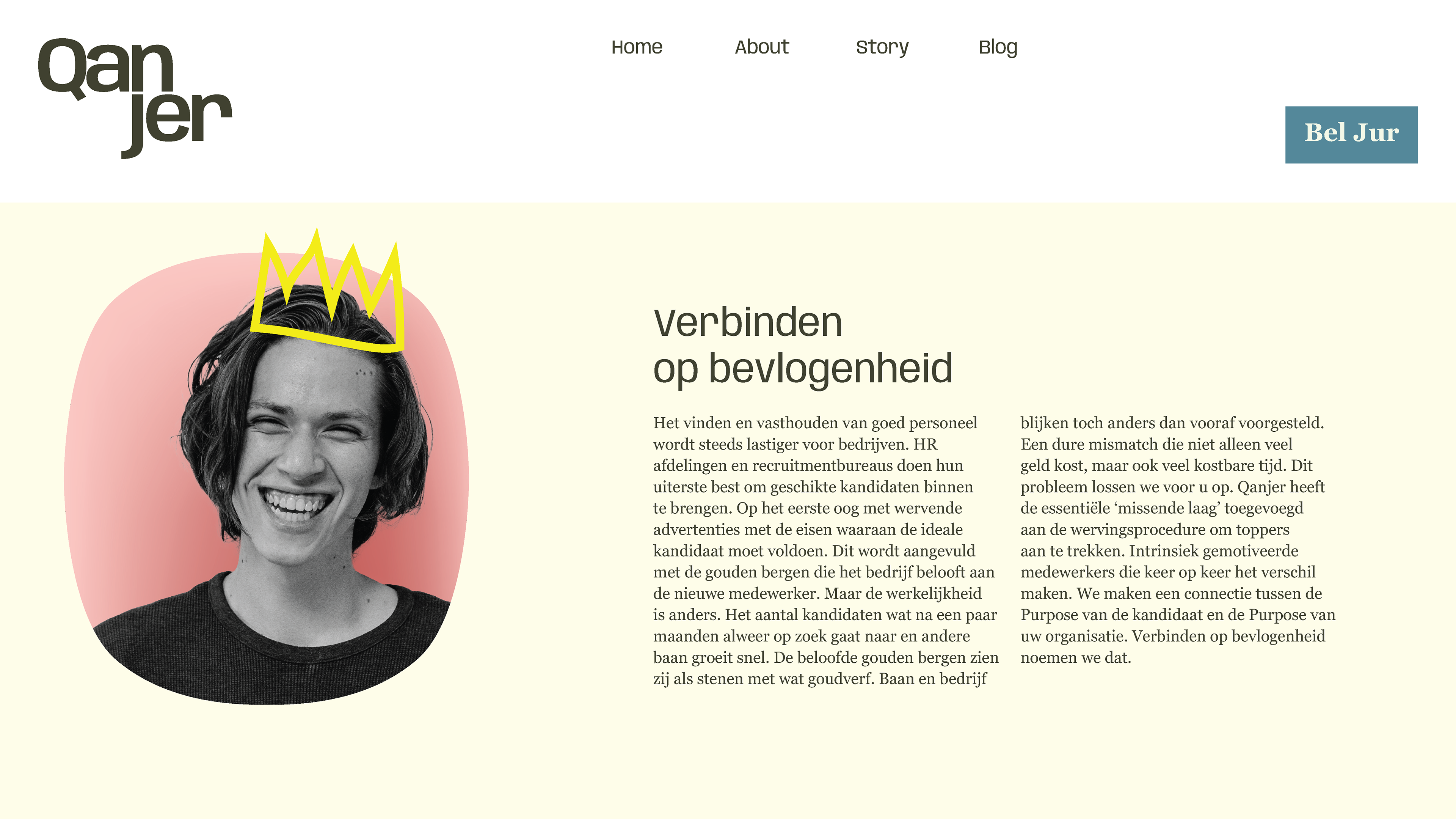 Qan
jer

Home
About
Story
Blog

Bel Jur

Verbinden
op bevlogenheid

Het vinden en vasthouden van goed personeel wordt steeds lastiger voor bedrijven. HR afdelingen en recruitmentbureaus doen hun uiterste best om geschikte kandidaten binnen te brengen. Op het eerste oog met wervende advertenties met de eisen waaraan de ideale kandidaat moet voldoen. Dit wordt aangevuld met de gouden bergen die het bedrijf belooft aan de nieuwe medewerker. Maar de werkelijkheid is anders. Het aantal kandidaten wat na een paar maanden alweer op zoek gaat naar en andere baan groeit snel. De beloofde gouden bergen zien zij als stenen met wat goudverf. Baan en bedrijf blijken toch anders dan vooraf voorgesteld. Een dure mismatch die niet alleen veel geld kost, maar ook veel kostbare tijd. Dit probleem lossen we voor u op. Qanjer heeft de essentiële 'missende laag' toegevoegd aan de wervingsprocedure om toppers aan te trekken. Intrinsiek gemotiveerde medewerkers die keer op keer het verschil maken. We maken een connectie tussen de Purpose van de kandidaat en de Purpose van uw organisatie. Verbinden op bevlogenheid noemen we dat.